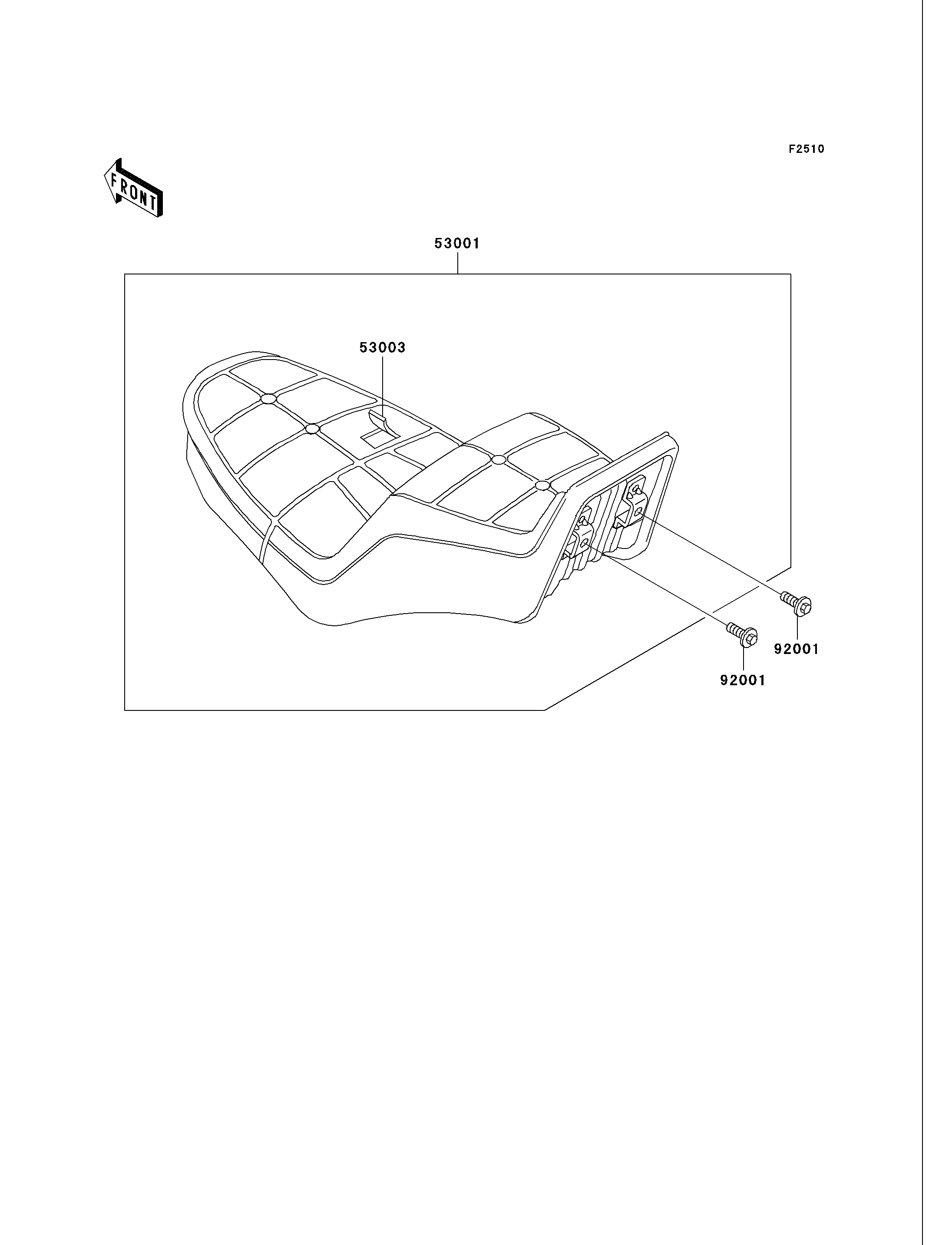 F2510

FRONT

53001

53003

92001

92001